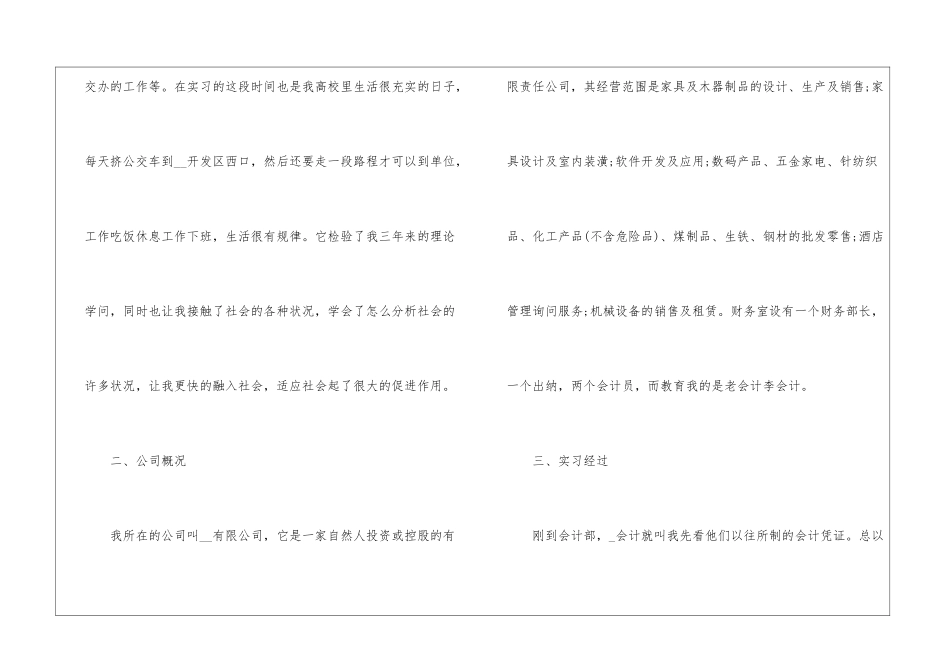 交办的工作等。在实习的这段时间也是我高校里生活很充实的日子，每天挤公交车到____开发区西口，然后还要走一段路程才可以到单位，工作吃饭休息工作下班，生活很有规律。它检验了我三年来的理论学问，同时也让我接触了社会的各种状况，学会了怎么分析社会的许多状况，让我更快的融入社会，适应社会起了很大的促进作用。

二、公司概况

我所在的公司叫____有限公司，它是一家自然人投资或控股的有限责任公司，其经营范围是家具及木器制品的设计、生产及销售;家具设计及室内装潢;软件开发及应用;数码产品、五金家电、针纺织品、化工产品(不含危险品)、煤制品、生铁、钢材的批发零售;酒店管理询问服务;机械设备的销售及租赁。财务室设有一个财务部长，一个出纳，两个会计员，而教育我的是老会计李会计。

三、实习经过

刚到会计部，____会计就叫我先看他们以往所制的会计凭证。总以